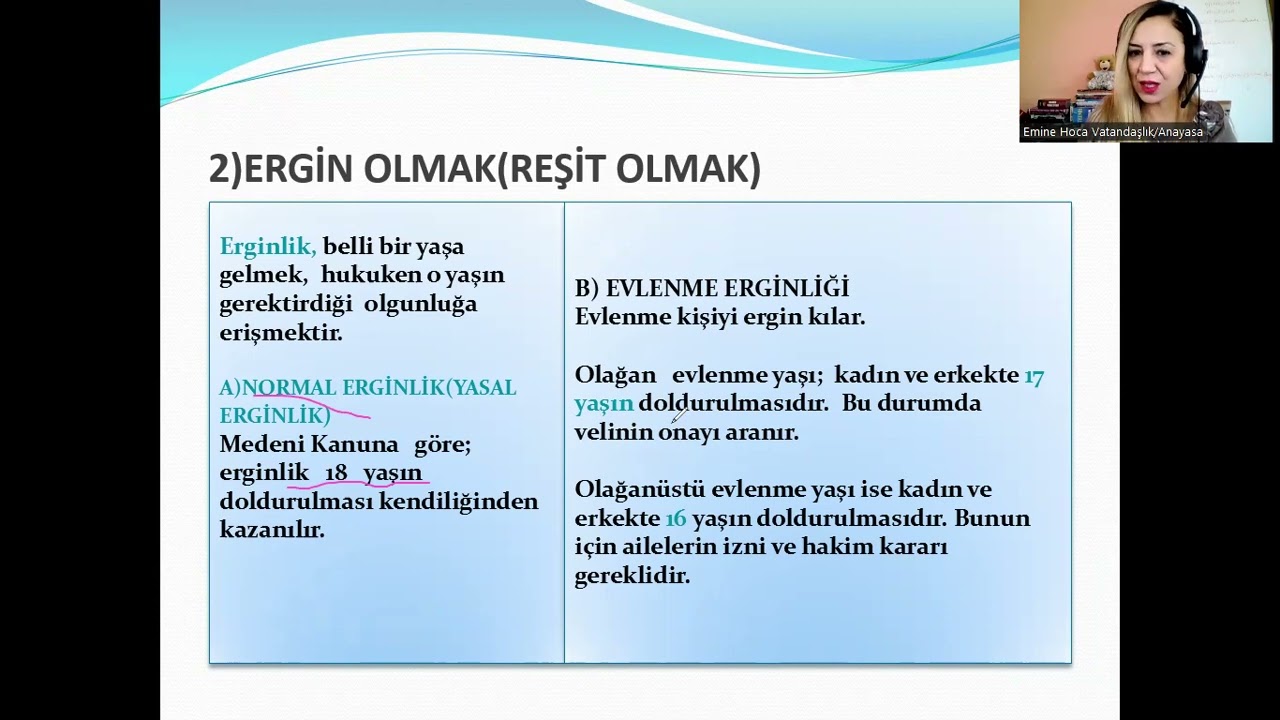 Emine Hoca Vatandaşlık/Anayasa

2)ERGİN OLMAK(REŞİT OLMAK)

Erginlik, belli bir yaşa gelmek, hukuken o yaşın gerektirdiği olgunluğa erişmektir.

A)NORMAL ERGİNLİK(YASAL ERGİNLİK)
Medeni Kanuna göre; erginlik 18 yaşın doldurulması kendiliğinden kazanılır.

B) EVLENME ERGİNLİĞİ
Evlenme kişiyi ergin kılar.

Olağan evlenme yaşı; kadın ve erkekte 17 yaşın doldurulmasıdır. Bu durumda velinin onayı aranır.

Olağanüstü evlenme yaşı ise kadın ve erkekte 16 yaşın doldurulmasıdır. Bunun için ailelerin izni ve hakim kararı gereklidir.